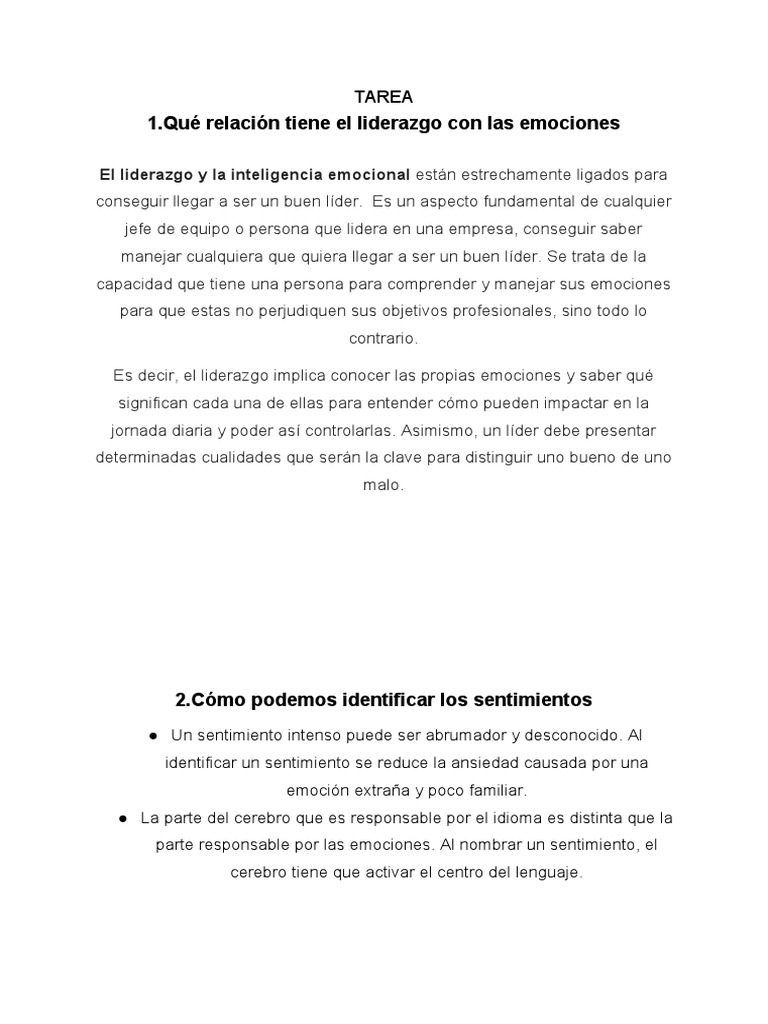 TAREA

1.Qué relación tiene el liderazgo con las emociones

El liderazgo y la inteligencia emocional están estrechamente ligados para conseguir llegar a ser un buen líder. Es un aspecto fundamental de cualquier jefe de equipo o persona que lidera en una empresa, conseguir saber manejar cualquiera que quiera llegar a ser un buen líder. Se trata de la capacidad que tiene una persona para comprender y manejar sus emociones para que estas no perjudiquen sus objetivos profesionales, sino todo lo contrario.

Es decir, el liderazgo implica conocer las propias emociones y saber qué significan cada una de ellas para entender cómo pueden impactar en la jornada diaria y poder así controlarlas. Asimismo, un líder debe presentar determinadas cualidades que serán la clave para distinguir uno bueno de uno malo.

2.Cómo podemos identificar los sentimientos

• Un sentimiento intenso puede ser abrumador y desconocido. Al identificar un sentimiento se reduce la ansiedad causada por una emoción extraña y poco familiar.
• La parte del cerebro que es responsable por el idioma es distinta que la parte responsable por las emociones. Al nombrar un sentimiento, el cerebro tiene que activar el centro del lenguaje.